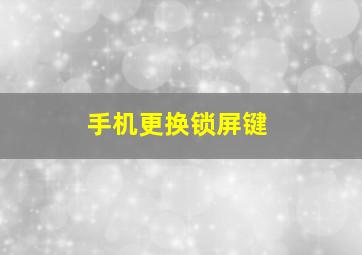 手机更换锁屏键